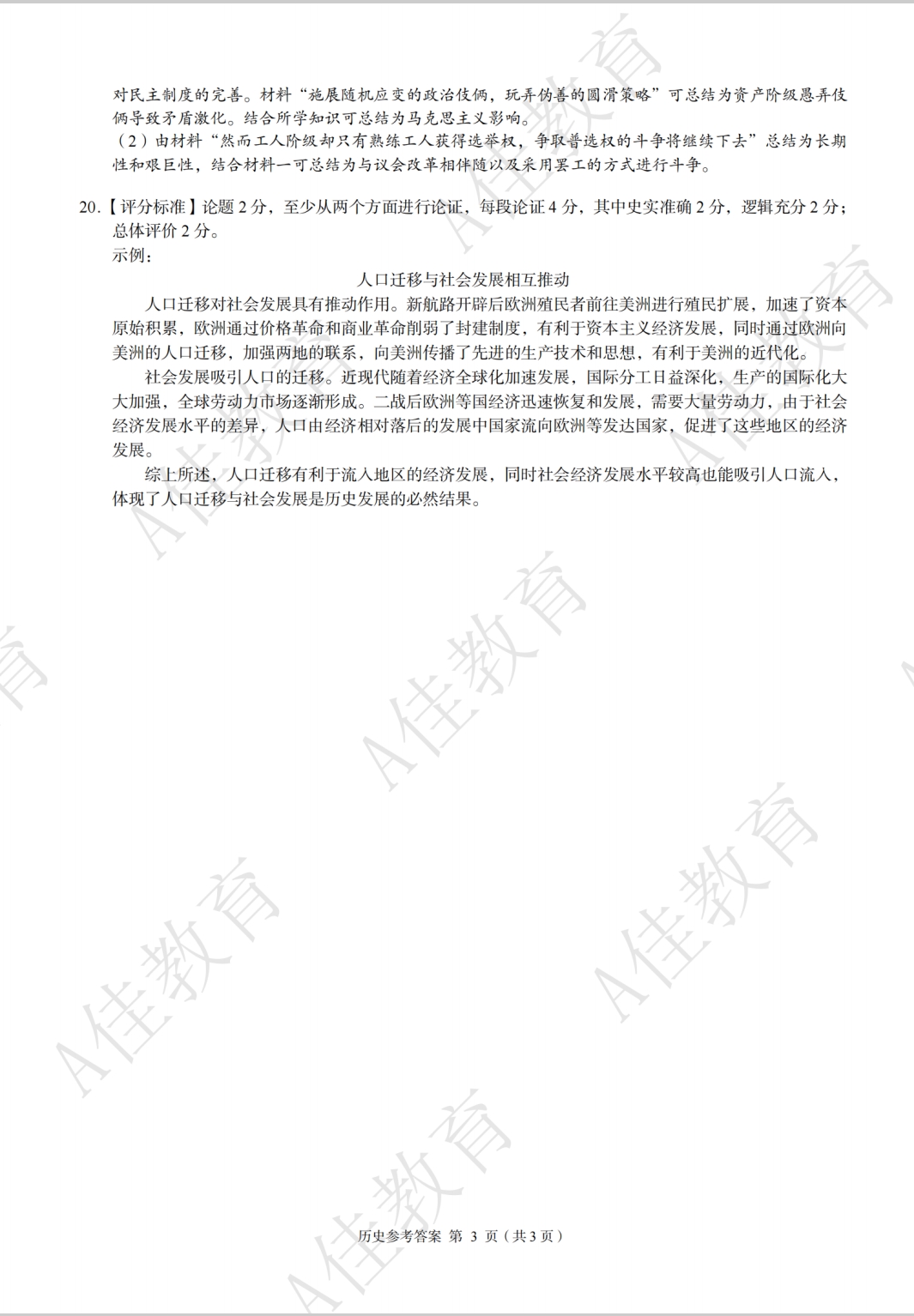 对民主制度的完善。材料“施展随机应变的政治伎俩，玩弄伪善的圆滑策略”可总结为资产阶级愚弄伎俩导致矛盾激化。结合所学知识可总结为马克思主义影响。
（2）由材料“然而工人阶级却只有熟练工人获得选举权，争取普选权的斗争将继续下去”总结为长期性和艰巨性，结合材料一可总结为与议会改革相伴随以及采用罢工的方式进行斗争。

20.【评分标准】论题 2 分，至少从两个方面进行论证，每段论证 4 分，其中史实准确 2 分，逻辑充分 2 分；总体评价 2 分。
示例：

人口迁移与社会发展相互推动

人口迁移对社会发展具有推动作用。新航路开辟后欧洲殖民者前往美洲进行殖民扩展，加速了资本原始积累，欧洲通过价格革命和商业革命削弱了封建制度，有利于资本主义经济发展，同时通过欧洲向美洲的人口迁移，加强两地的联系，向美洲传播了先进的生产技术和思想，有利于美洲的近代化。

社会发展吸引人口的迁移。近现代随着经济全球化加速发展，国际分工日益深化，生产的国际化大大加强，全球劳动力市场逐渐形成。二战后欧洲等国经济迅速恢复和发展，需要大量劳动力，由于社会经济发展水平的差异，人口由经济相对落后的发展中国家流向欧洲等发达国家，促进了这些地区的经济发展。

综上所述，人口迁移有利于流入地区的经济发展，同时社会经济发展水平较高也能吸引人口流入，体现了人口迁移与社会发展是历史发展的必然结果。

A佳教育

历史参考答案 第 3 页（共3页）